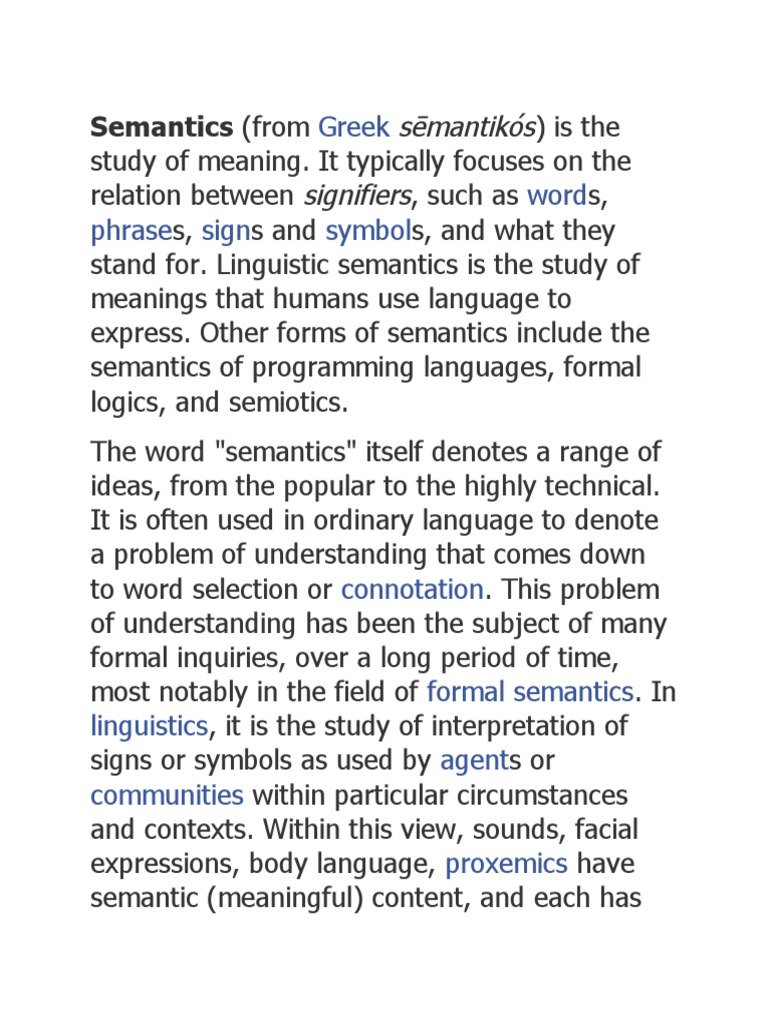 Semantics (from Greek sēmantikós) is the study of meaning. It typically focuses on the relation between signifiers, such as words, phrases, signs and symbols, and what they stand for. Linguistic semantics is the study of meanings that humans use language to express. Other forms of semantics include the semantics of programming languages, formal logics, and semiotics.

The word "semantics" itself denotes a range of ideas, from the popular to the highly technical. It is often used in ordinary language to denote a problem of understanding that comes down to word selection or connotation. This problem of understanding has been the subject of many formal inquiries, over a long period of time, most notably in the field of formal semantics. In linguistics, it is the study of interpretation of signs or symbols as used by agents or communities within particular circumstances and contexts. Within this view, sounds, facial expressions, body language, proxemics have semantic (meaningful) content, and each has